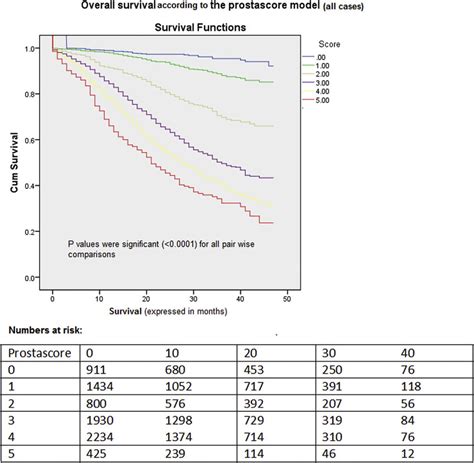 Overall survival according to the prostascore model (all cases)

Survival Functions

Score
.00
1.00
2.00
3.00
4.00
5.00

Cum Survival

1.0
0.8
0.6
0.4
0.2
0.0

P values were significant (<0.0001) for all pair wise comparisons

0 10 20 30 40 50

Survival (expressed in months)

Numbers at risk:

| Prostascore | 0 | 10 | 20 | 30 | 40 |
|---|---|---|---|---|---|
| 0 | 911 | 680 | 453 | 250 | 76 |
| 1 | 1434 | 1052 | 717 | 391 | 118 |
| 2 | 800 | 576 | 392 | 207 | 56 |
| 3 | 1930 | 1298 | 729 | 319 | 84 |
| 4 | 2234 | 1374 | 714 | 310 | 76 |
| 5 | 425 | 239 | 114 | 46 | 12 |